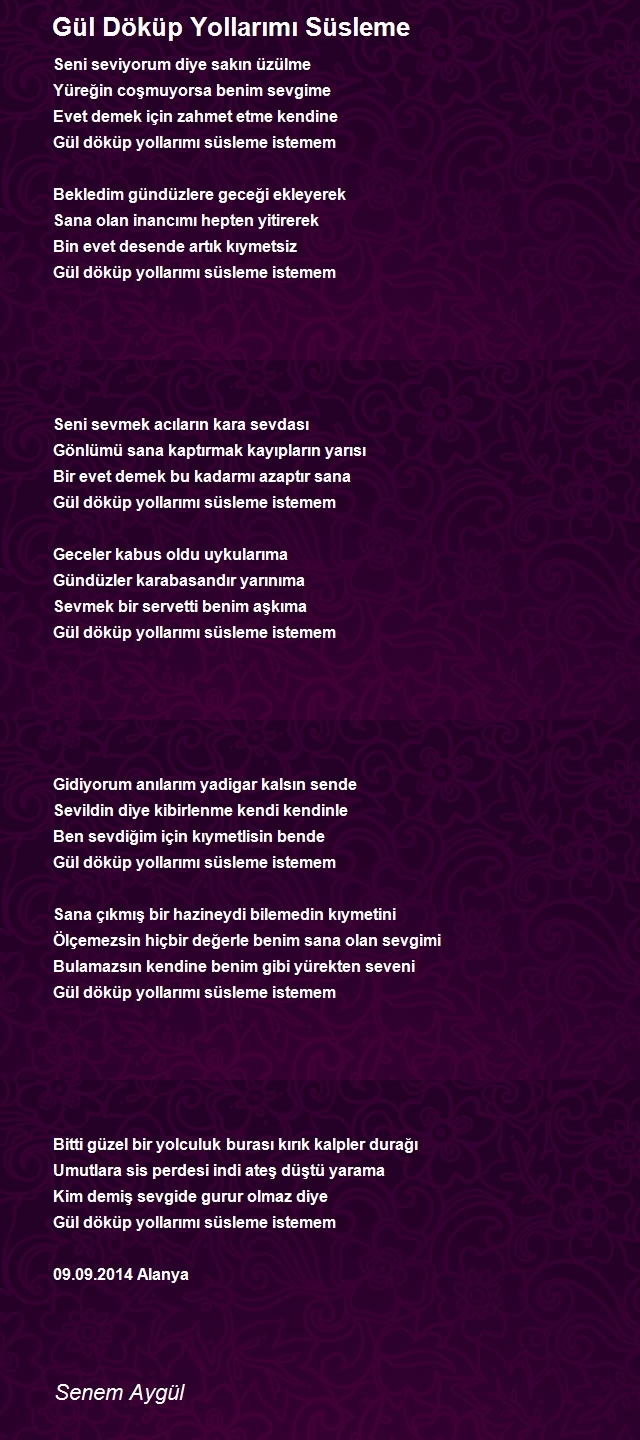 Gül Döküp Yollarımı Süsleme

Seni seviyorum diye sakın üzülme
Yüreğin coşmuyorsa benim sevgime
Evet demek için zahmet etme kendine
Gül döküp yollarımı süsleme istemem

Bekledim gündüzlere geceği ekleyerek
Sana olan inancımı hepten yitirerek
Bin evet desende artık kıymetsiz
Gül döküp yollarımı süsleme istemem

Seni sevmek acıların kara sevdası
Gönlümü sana kaptırmak kayıpların yarısı
Bir evet demek bu kadarmı azaptır sana
Gül döküp yollarımı süsleme istemem

Geceler kabus oldu uykularıma
Gündüzler karabasandır yarınıma
Sevmek bir servetti benim aşkıma
Gül döküp yollarımı süsleme istemem

Gidiyorum anılarım yadigar kalsın sende
Sevildin diye kibirlenme kendi kendinle
Ben sevdiğim için kıymetlisin bende
Gül döküp yollarımı süsleme istemem

Sana çıkmış bir hazineydi bilemedin kıymetini
Ölçemezsin hiçbir değerle benim sana olan sevgimi
Bulamazsın kendine benim gibi yürekten seveni
Gül döküp yollarımı süsleme istemem

Bitti güzel bir yolculuk burası kırık kalpler durağı
Umutlara sis perdesi indi ateş düştü yarama
Kim demiş sevgide gurur olmaz diye
Gül döküp yollarımı süsleme istemem

09.09.2014 Alanya

Senem Aygül